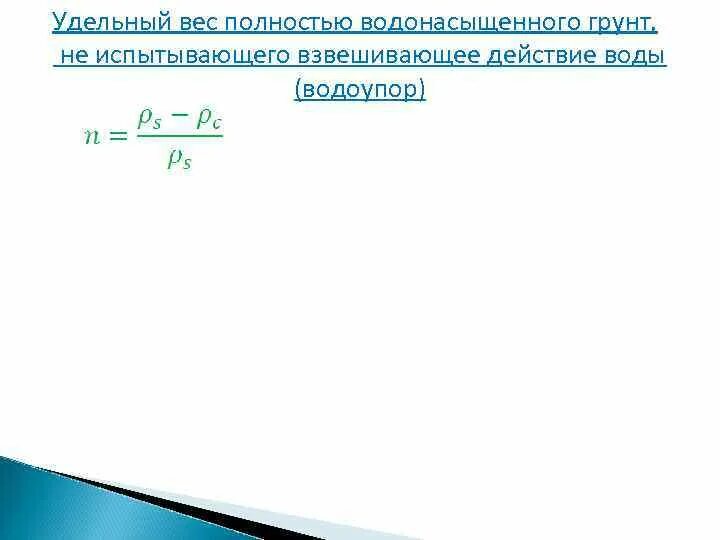 Удельный вес полностью водонасыщенного грунт, не испытывающего взвешивающее действие воды (водоупор)

$n = \frac{\rho_s - \rho_c}{\rho_s}$